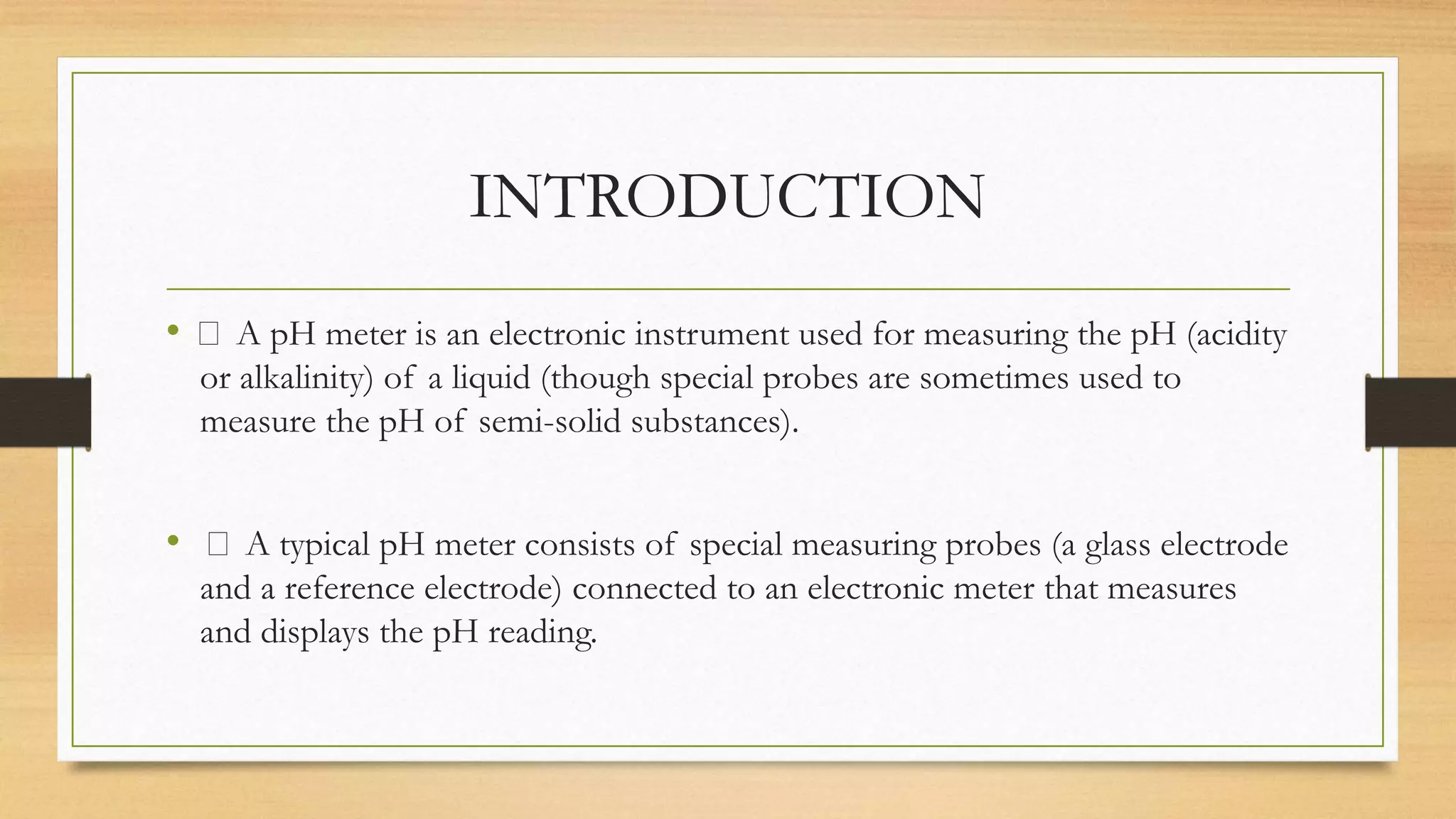 INTRODUCTION

•  A pH meter is an electronic instrument used for measuring the pH (acidity or alkalinity) of a liquid (though special probes are sometimes used to measure the pH of semi-solid substances).

•  A typical pH meter consists of special measuring probes (a glass electrode and a reference electrode) connected to an electronic meter that measures and displays the pH reading.